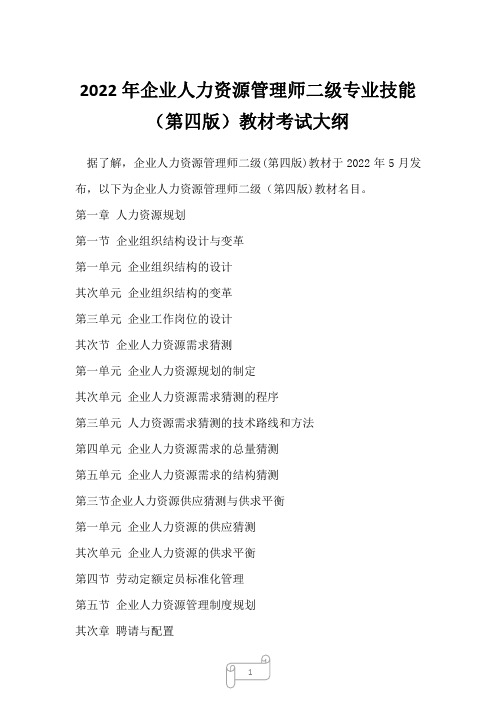 2022 年企业人力资源管理师二级专业技能（第四版）教材考试大纲

据了解，企业人力资源管理师二级(第四版)教材于 2022 年 5 月发布，以下为企业人力资源管理师二级（第四版)教材名目。

第一章 人力资源规划

第一节 企业组织结构设计与变革

第一单元 企业组织结构的设计

其次单元 企业组织结构的变革

第三单元 企业工作岗位的设计

其次节 企业人力资源需求猜测

第一单元 企业人力资源规划的制定

其次单元 企业人力资源需求猜测的程序

第三单元 人力资源需求猜测的技术路线和方法

第四单元 企业人力资源需求的总量猜测

第五单元 企业人力资源需求的结构猜测

第三节企业人力资源供应猜测与供求平衡

第一单元 企业人力资源的供应猜测

其次单元 企业人力资源的供求平衡

第四节 劳动定额定员标准化管理

第五节 企业人力资源管理制度规划

其次章 聘请与配置

1